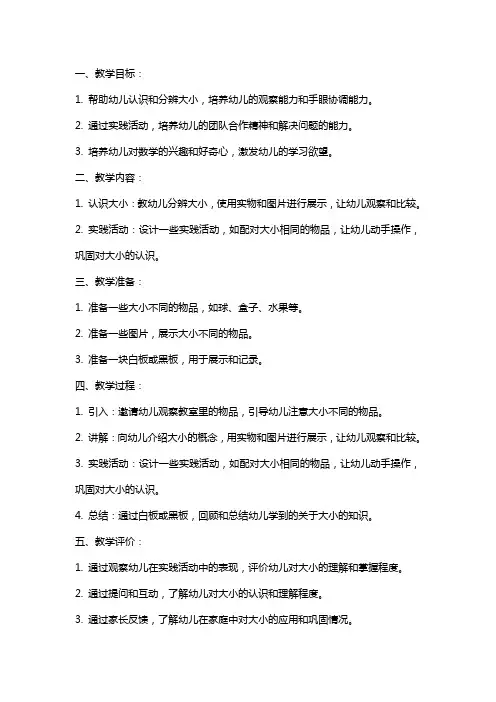 一、教学目标：

1. 帮助幼儿认识和分辨大小，培养幼儿的观察能力和手眼协调能力。

2. 通过实践活动，培养幼儿的团队合作精神和解决问题的能力。

3. 培养幼儿对数学的兴趣和好奇心，激发幼儿的学习欲望。

二、教学内容：

1. 认识大小：教幼儿分辨大小，使用实物和图片进行展示，让幼儿观察和比较。

2. 实践活动：设计一些实践活动，如配对大小相同的物品，让幼儿动手操作，巩固对大小的认识。

三、教学准备：

1. 准备一些大小不同的物品，如球、盒子、水果等。

2. 准备一些图片，展示大小不同的物品。

3. 准备一块白板或黑板，用于展示和记录。

四、教学过程：

1. 引入：邀请幼儿观察教室里的物品，引导幼儿注意大小不同的物品。

2. 讲解：向幼儿介绍大小的概念，用实物和图片进行展示，让幼儿观察和比较。

3. 实践活动：设计一些实践活动，如配对大小相同的物品，让幼儿动手操作，巩固对大小的认识。

4. 总结：通过白板或黑板，回顾和总结幼儿学到的关于大小的知识。

五、教学评价：

1. 通过观察幼儿在实践活动中的表现，评价幼儿对大小的理解和掌握程度。

2. 通过提问和互动，了解幼儿对大小的认识和理解程度。

3. 通过家长反馈，了解幼儿在家庭中对大小的应用和巩固情况。